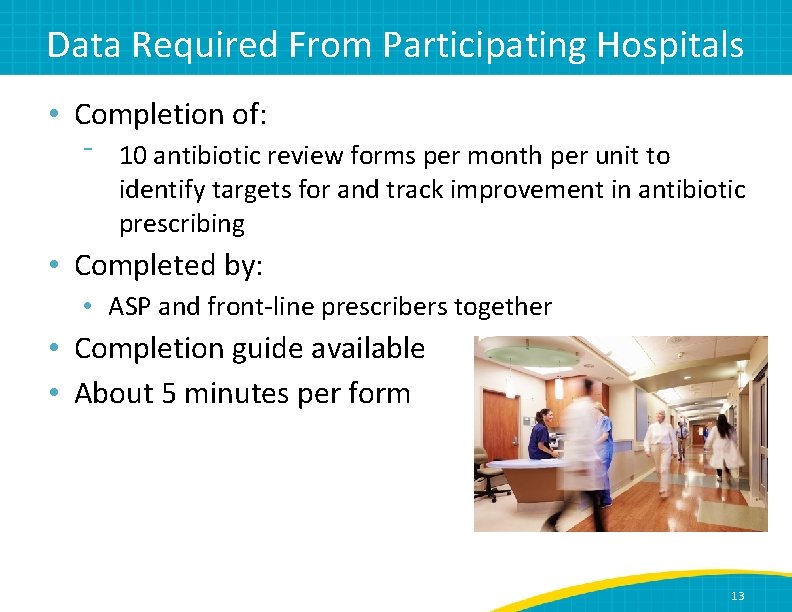 Data Required From Participating Hospitals

• Completion of:

- 10 antibiotic review forms per month per unit to identify targets for and track improvement in antibiotic prescribing

• Completed by:

• ASP and front-line prescribers together

• Completion guide available
• About 5 minutes per form

13